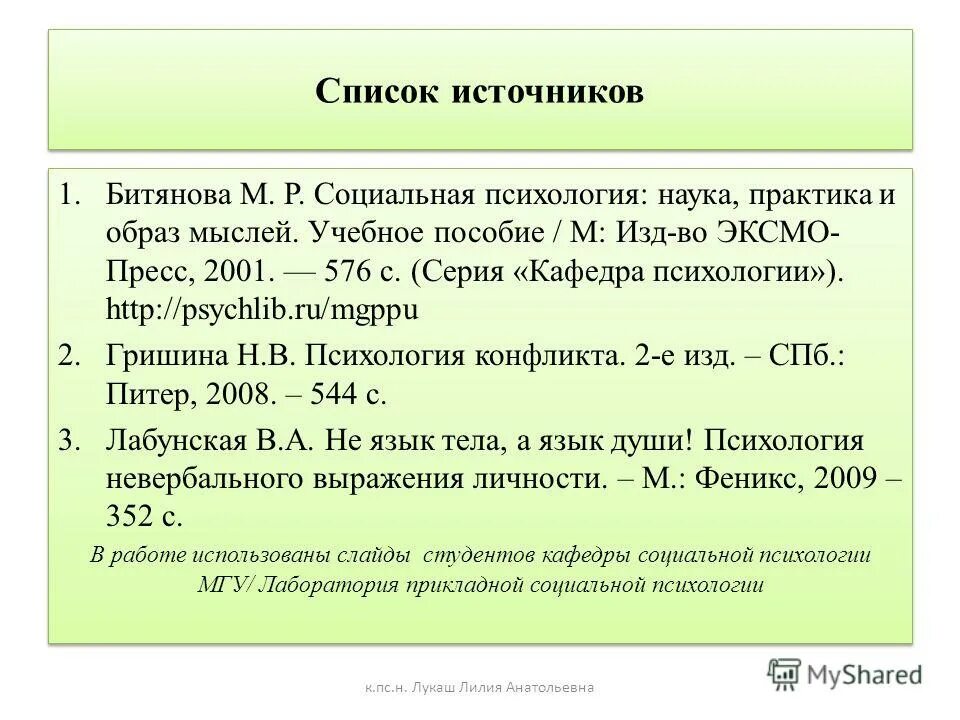 Список источников

1. Битянова М. Р. Социальная психология: наука, практика и образ мыслей. Учебное пособие / М: Изд-во ЭКСМО-Пресс, 2001. — 576 с. (Серия «Кафедра психологии»). http://psychlib.ru/mgppu

2. Гришина Н.В. Психология конфликта. 2-е изд. – СПб.: Питер, 2008. – 544 с.

3. Лабунская В.А. Не язык тела, а язык души! Психология невербального выражения личности. – М.: Феникс, 2009 – 352 с.

В работе использованы слайды студентов кафедры социальной психологии МГУ/ Лаборатория прикладной социальной психологии

к.пс.н. Лукаш Лилия Анатольевна

MyShared